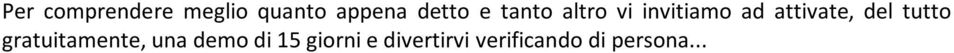 Per comprendere meglio quanto appena detto e tanto altro vi invitiamo ad attivate, del tutto gratuitamente, una demo di 15 giorni e divertirvi verificando di persona...